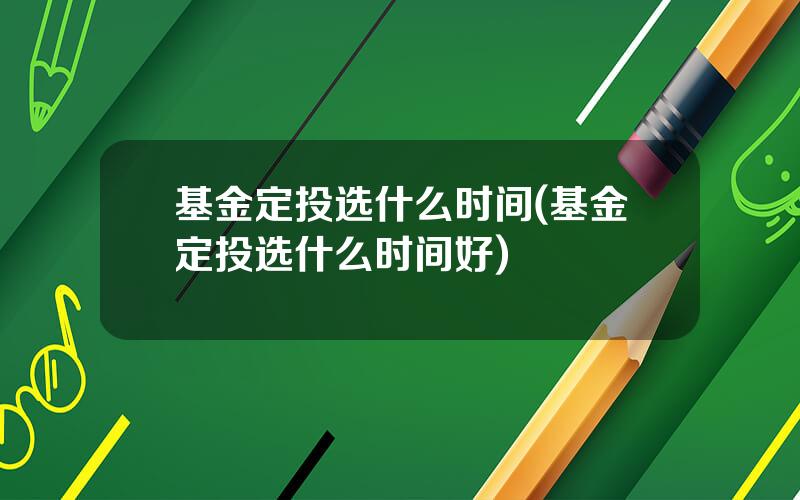 基金定投选什么时间(基金定投选什么时间好)